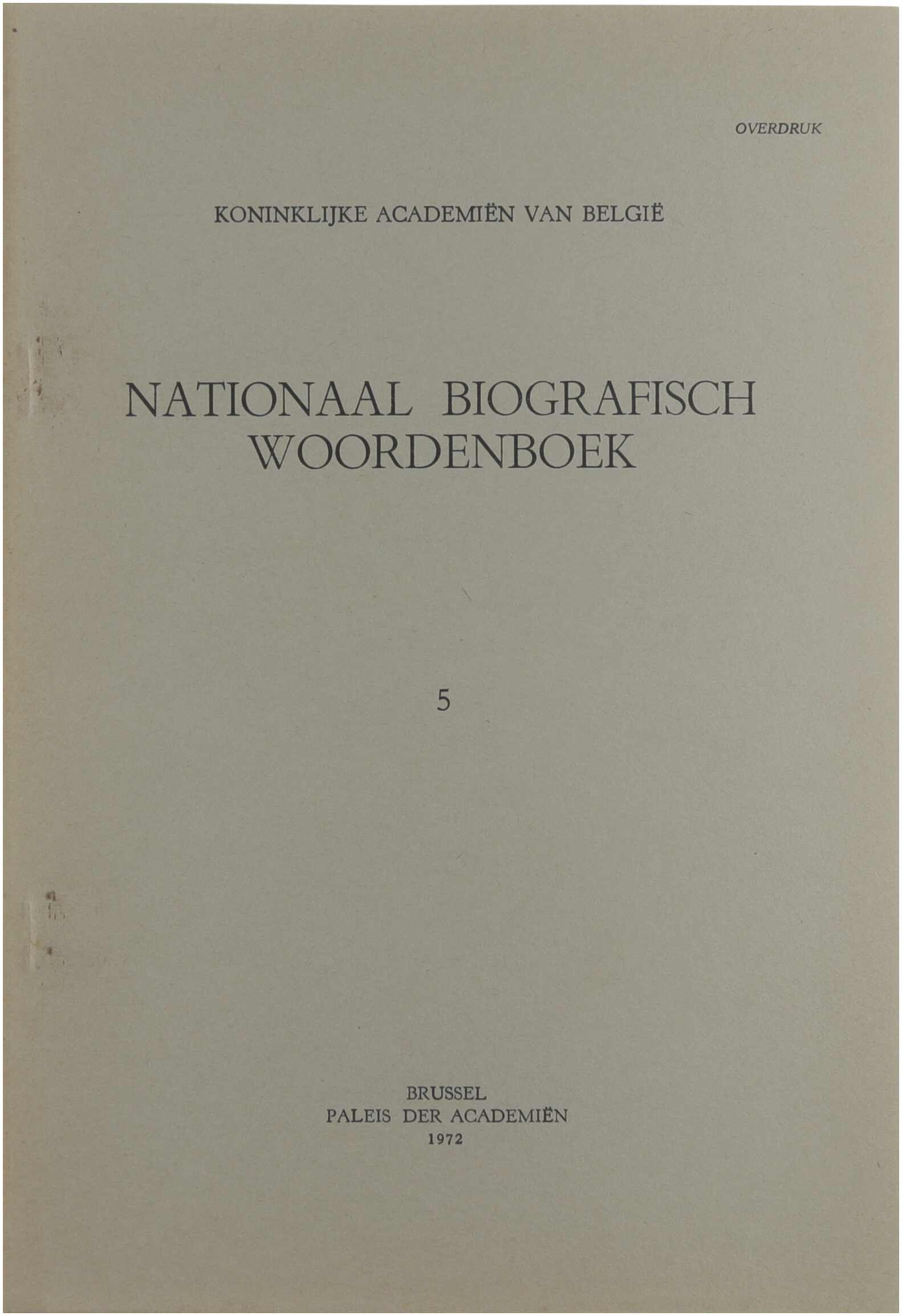 OVERDRUK

KONINKLIJKE ACADEMIËN VAN BELGIË

NATIONAAL BIOGRAFISCH WOORDENBOEK

5

BRUSSEL
PALEIS DER ACADEMIËN
1972